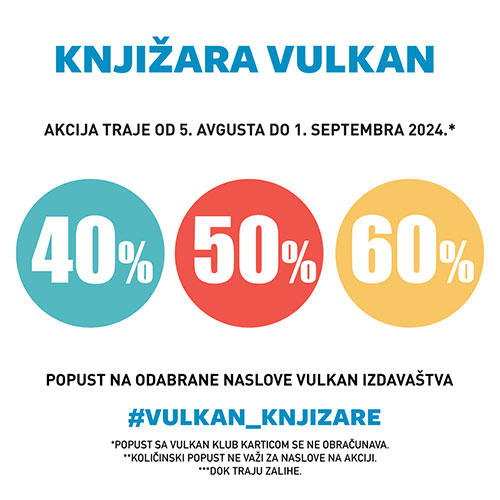 KNJIŽARA VULKAN

AKCIJA TRAJE OD 5. AVGUSTA DO 1. SEPTEMBRA 2024.*

40%

50%

60%

POPUST NA ODABRANE NASLOVE VULKAN IZDAVAŠTVA

#VULKAN_KNJIZARE

*POPUST SA VULKAN KLUB KARTICOM SE NE OBRAČUNAVA.
**KOLIČINSKI POPUST NE VAŽI ZA NASLOVE NA AKCIJI.
***DOK TRAJU ZALIHE.